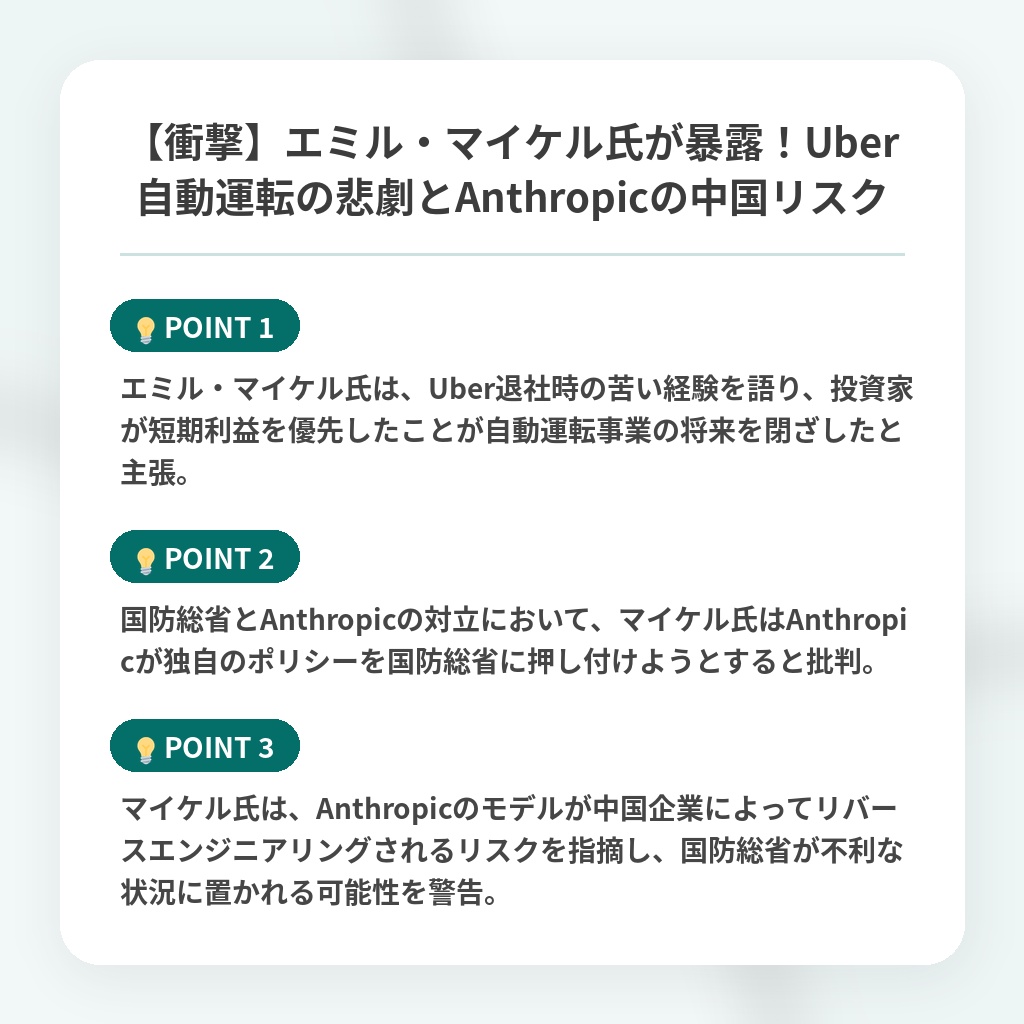 【衝撃】エミル・マイケル氏が暴露！Uber自動運転の悲劇とAnthropicの中国リスク

POINT 1

エミル・マイケル氏は、Uber退社時の苦い経験を語り、投資家が短期利益を優先したことが自動運転事業の将来を閉ざしたと主張。

POINT 2

国防総省とAnthropicの対立において、マイケル氏はAnthropicが独自のポリシーを国防総省に押し付けようとすると批判。

POINT 3

マイケル氏は、Anthropicのモデルが中国企業によってリバースエンジニアリングされるリスクを指摘し、国防総省が不利な状況に置かれる可能性を警告。